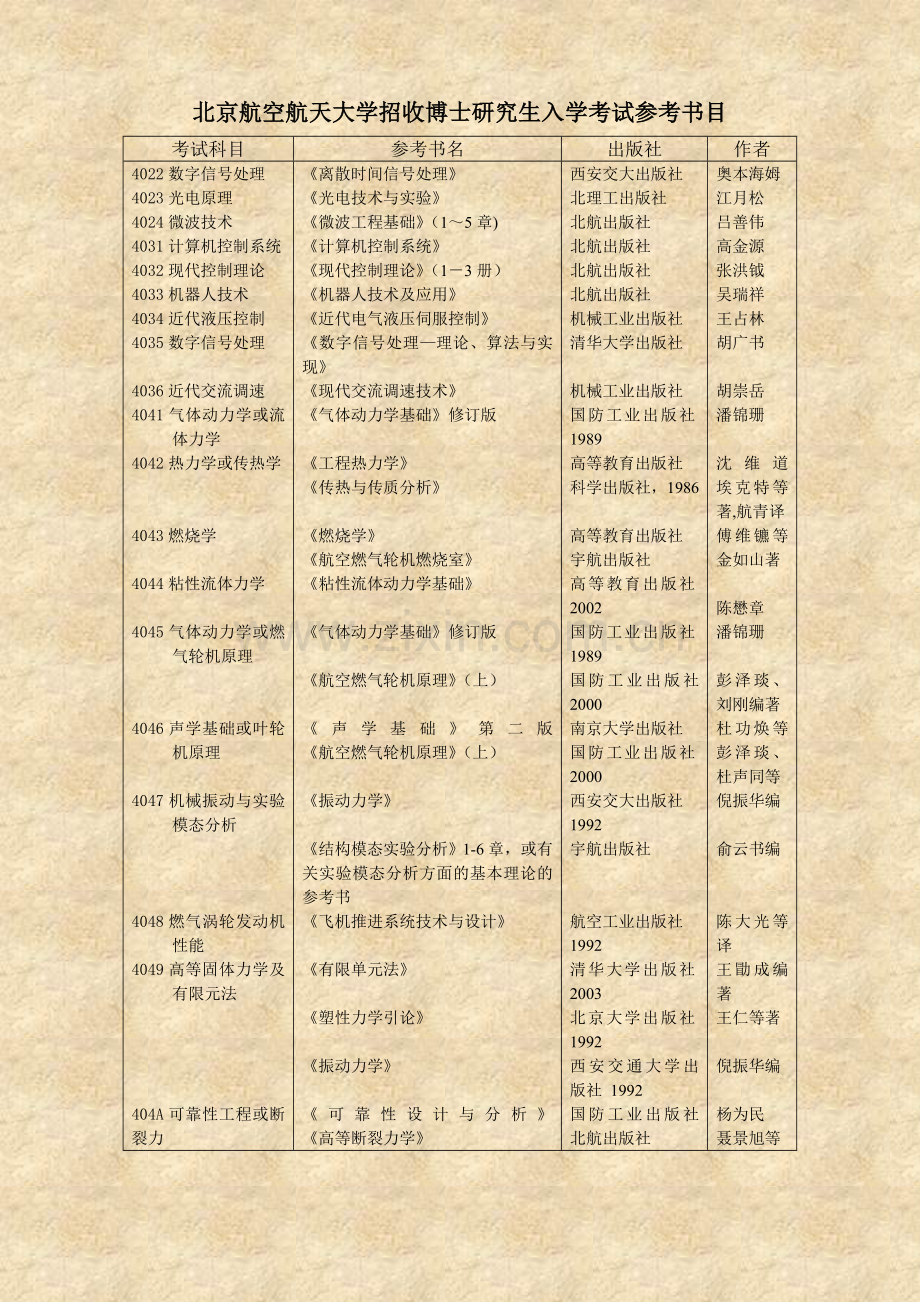 北京航空航天大学招收博士研究生入学考试参考书目

| 考试科目 | 参考书名 | 出版社 | 作者 |
|---|---|---|---|
| 4022 数字信号处理 | 《离散时间信号处理》 | 西安交大出版社 | 奥本海姆 |
| 4023 光电原理 | 《光电技术与实验》 | 北理工出版社 | 江月松 |
| 4024 微波技术 | 《微波工程基础》（1～5 章) | 北航出版社 | 吕善伟 |
| 4031 计算机控制系统 | 《计算机控制系统》 | 北航出版社 | 高金源 |
| 4032 现代控制理论 | 《现代控制理论》（1－3 册） | 北航出版社 | 张洪钺 |
| 4033 机器人技术 | 《机器人技术及应用》 | 北航出版社 | 吴瑞祥 |
| 4034 近代液压控制 | 《近代电气液压伺服控制》 | 机械工业出版社 | 王占林 |
| 4035 数字信号处理 | 《数字信号处理—理论、算法与实现》 | 清华大学出版社 | 胡广书 |
| 4036 近代交流调速 | 《现代交流调速技术》 | 机械工业出版社 | 胡崇岳 |
| 4041 气体动力学或流体力学 | 《气体动力学基础》修订版 | 国防工业出版社 1989 | 潘锦珊 |
| 4042 热力学或传热学 | 《工程热力学》 | 高等教育出版社 | 沈维道 |
| | 《传热与传质分析》 | 科学出版社，1986 | 埃克特等著,航青译 |
| 4043 燃烧学 | 《燃烧学》 | 高等教育出版社 | 傅维镳等 |
| | 《航空燃气轮机燃烧室》 | 宇航出版社 | 金如山著 |
| 4044 粘性流体力学 | 《粘性流体动力学基础》 | 高等教育出版社 2002 | 陈懋章 |
| 4045 气体动力学或燃气轮机原理 | 《气体动力学基础》修订版 | 国防工业出版社 1989 | 潘锦珊 |
| | 《航空燃气轮机原理》（上） | 国防工业出版社 2000 | 彭泽琰、刘刚编著 |
| 4046 声学基础或叶轮机原理 | 《声学基础》第二版 | 南京大学出版社 | 杜功焕等 |
| | 《航空燃气轮机原理》（上） | 国防工业出版社 2000 | 彭泽琰、杜声同等 |
| 4047 机械振动与实验模态分析 | 《振动力学》 | 西安交大出版社 1992 | 倪振华编 |
| | 《结构模态实验分析》1-6 章，或有关实验模态分析方面的基本理论的参考书 | 宇航出版社 | 俞云书编 |
| 4048 燃气涡轮发动机性能 | 《飞机推进系统技术与设计》 | 航空工业出版社 1992 | 陈大光等译 |
| 4049 高等固体力学及有限元法 | 《有限单元法》 | 清华大学出版社 2003 | 王勖成编著 |
| | 《塑性力学引论》 | 北京大学出版社 1992 | 王仁等著 |
| | 《振动力学》 | 西安交通大学出版社 1992 | 倪振华编 |
| 404A 可靠性工程或断裂力 | 《可靠性设计与分析》 | 国防工业出版社 | 杨为民 |
| | 《高等断裂力学》 | 北航出版社 | 聂景旭等 |